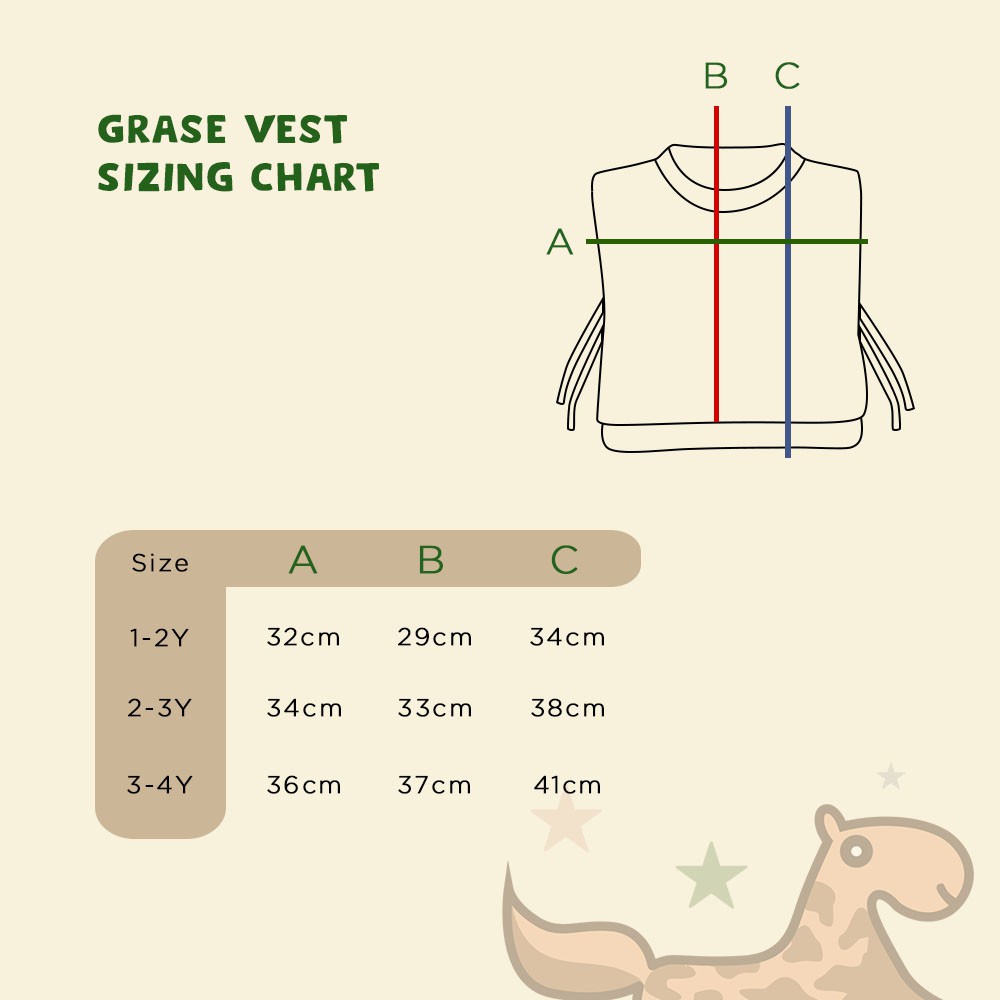 GRASE VEST
SIZING CHART

B C
A

| Size | A | B | C |
|---|---|---|---|
| 1-2Y | 32cm | 29cm | 34cm |
| 2-3Y | 34cm | 33cm | 38cm |
| 3-4Y | 36cm | 37cm | 41cm |